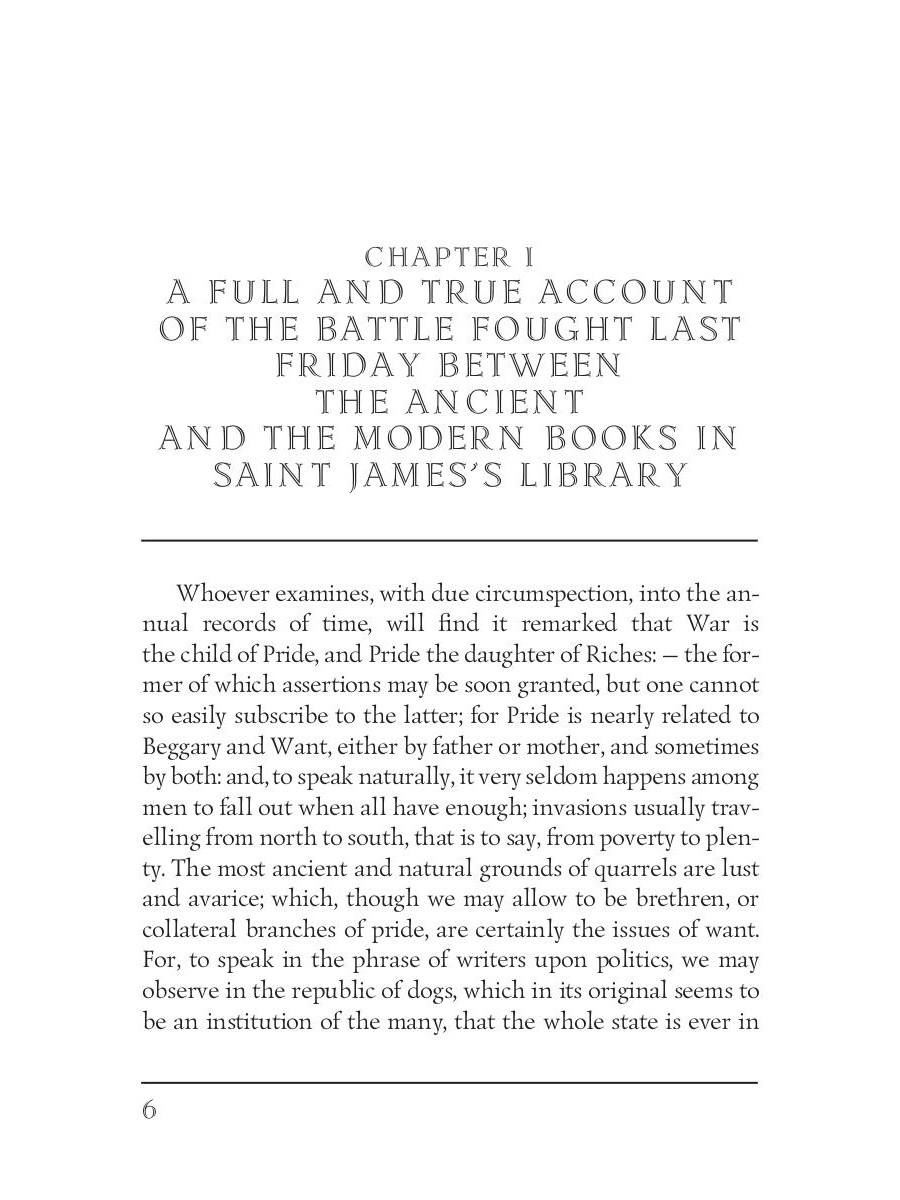 CHAPTER I
A FULL AND TRUE ACCOUNT OF THE BATTLE FOUGHT LAST FRIDAY BETWEEN THE ANCIENT AND THE MODERN BOOKS IN SAINT JAMES'S LIBRARY

Whoever examines, with due circumspection, into the annual records of time, will find it remarked that War is the child of Pride, and Pride the daughter of Riches: — the former of which assertions may be soon granted, but one cannot so easily subscribe to the latter; for Pride is nearly related to Beggary and Want, either by father or mother, and sometimes by both: and, to speak naturally, it very seldom happens among men to fall out when all have enough; invasions usually travelling from north to south, that is to say, from poverty to plenty. The most ancient and natural grounds of quarrels are lust and avarice; which, though we may allow to be brethren, or collateral branches of pride, are certainly the issues of want. For, to speak in the phrase of writers upon politics, we may observe in the republic of dogs, which in its original seems to be an institution of the many, that the whole state is ever in

6